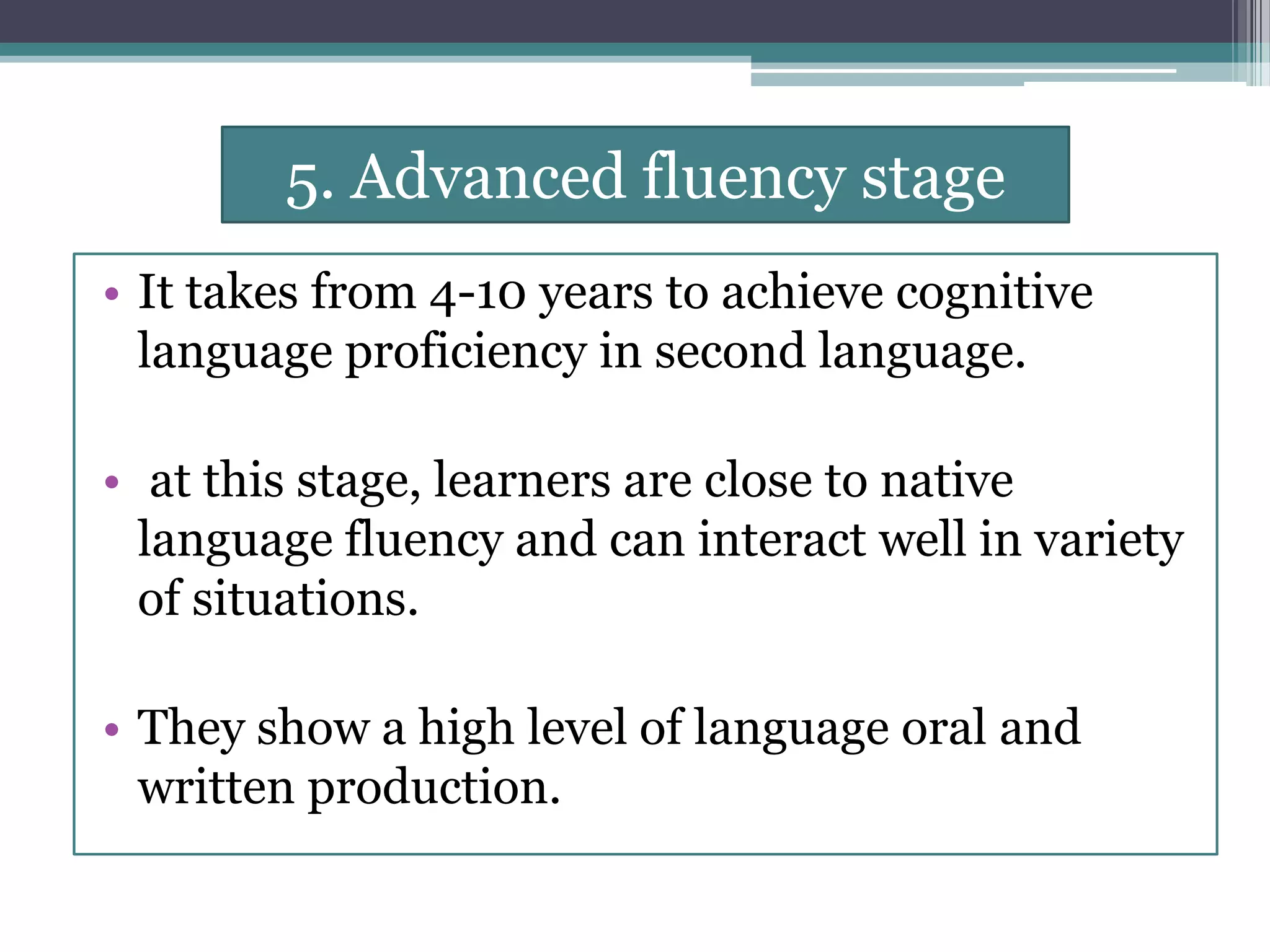 5. Advanced fluency stage

• It takes from 4-10 years to achieve cognitive language proficiency in second language.

• at this stage, learners are close to native language fluency and can interact well in variety of situations.

• They show a high level of language oral and written production.